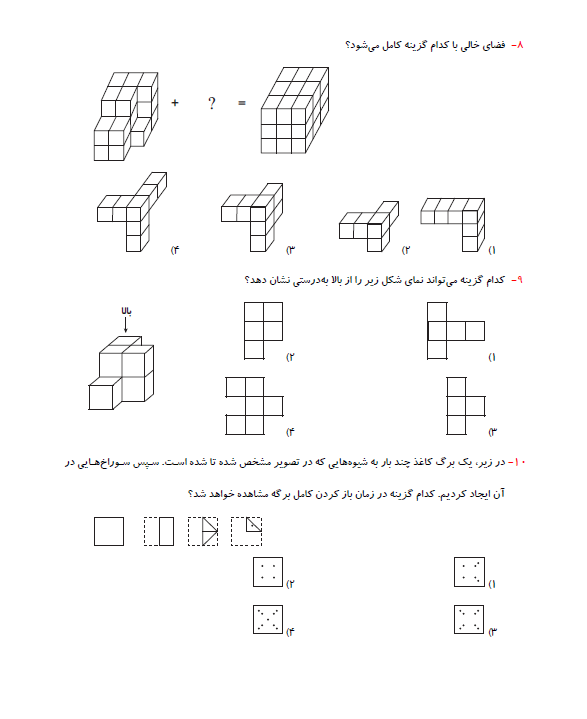 ۸- فضای خالی با کدام گزینه کامل می‌شود؟

+ ? =

۱) ۲) ۳) ۴)

۹- کدام گزینه می‌تواند نمای شکل زیر را از بالا به‌درستی نشان دهد؟

بالا

۱) ۲) ۳) ۴)

۱۰- در زیر، یک برگ کاغذ چند بار به شیوه‌هایی که در تصویر مشخص شده تا شده است. سپس سوراخ‌هایی در آن ایجاد کردیم. کدام گزینه در زمان باز کردن کامل برگه مشاهده خواهد شد؟

۱) ۲) ۳) ۴)